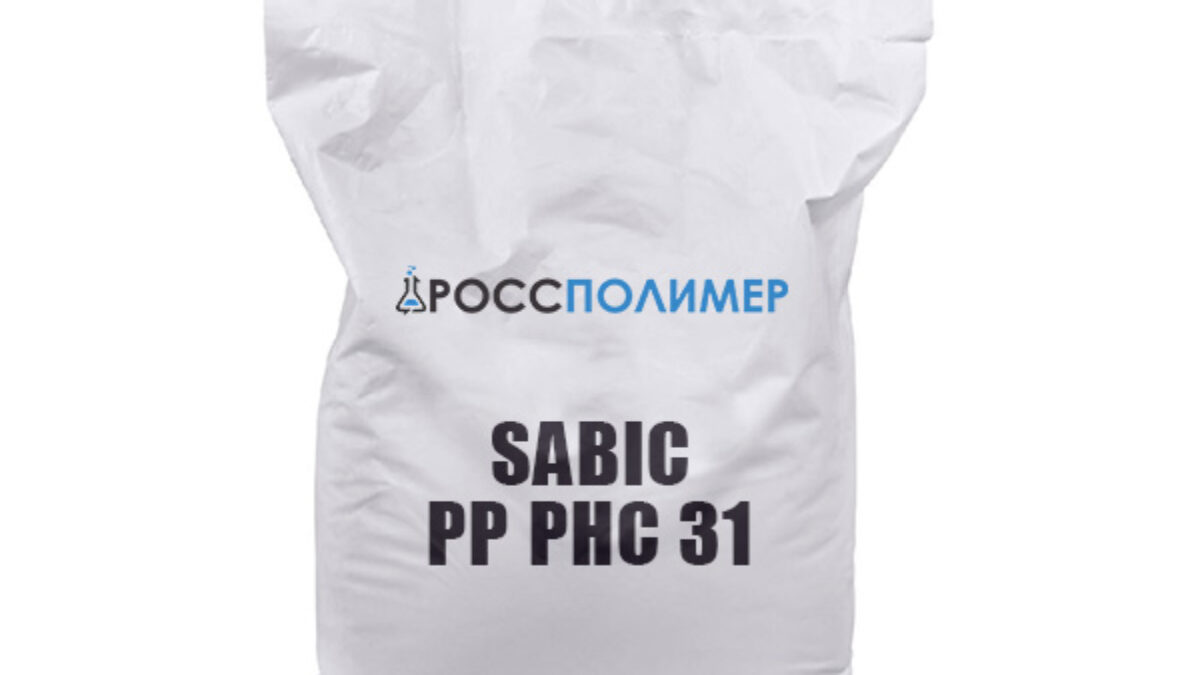 РОССПОЛИМЕР

SABIC
PP PHC 31